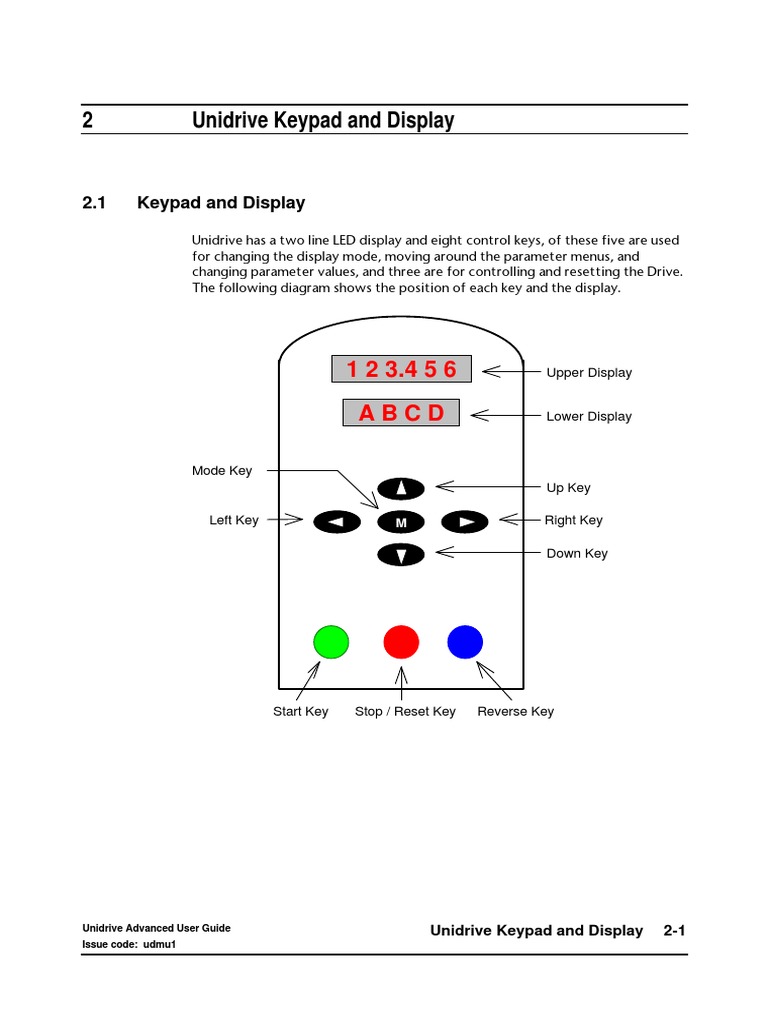 2 Unidrive Keypad and Display

2.1 Keypad and Display

Unidrive has a two line LED display and eight control keys, of these five are used for changing the display mode, moving around the parameter menus, and changing parameter values, and three are for controlling and resetting the Drive. The following diagram shows the position of each key and the display.

1 2 3.4 5 6
Upper Display
A B C D
Lower Display
Mode Key
Up Key
Left Key
M
Right Key
Down Key
Start Key
Stop / Reset Key
Reverse Key

Unidrive Advanced User Guide
Issue code: udmu1
Unidrive Keypad and Display 2-1